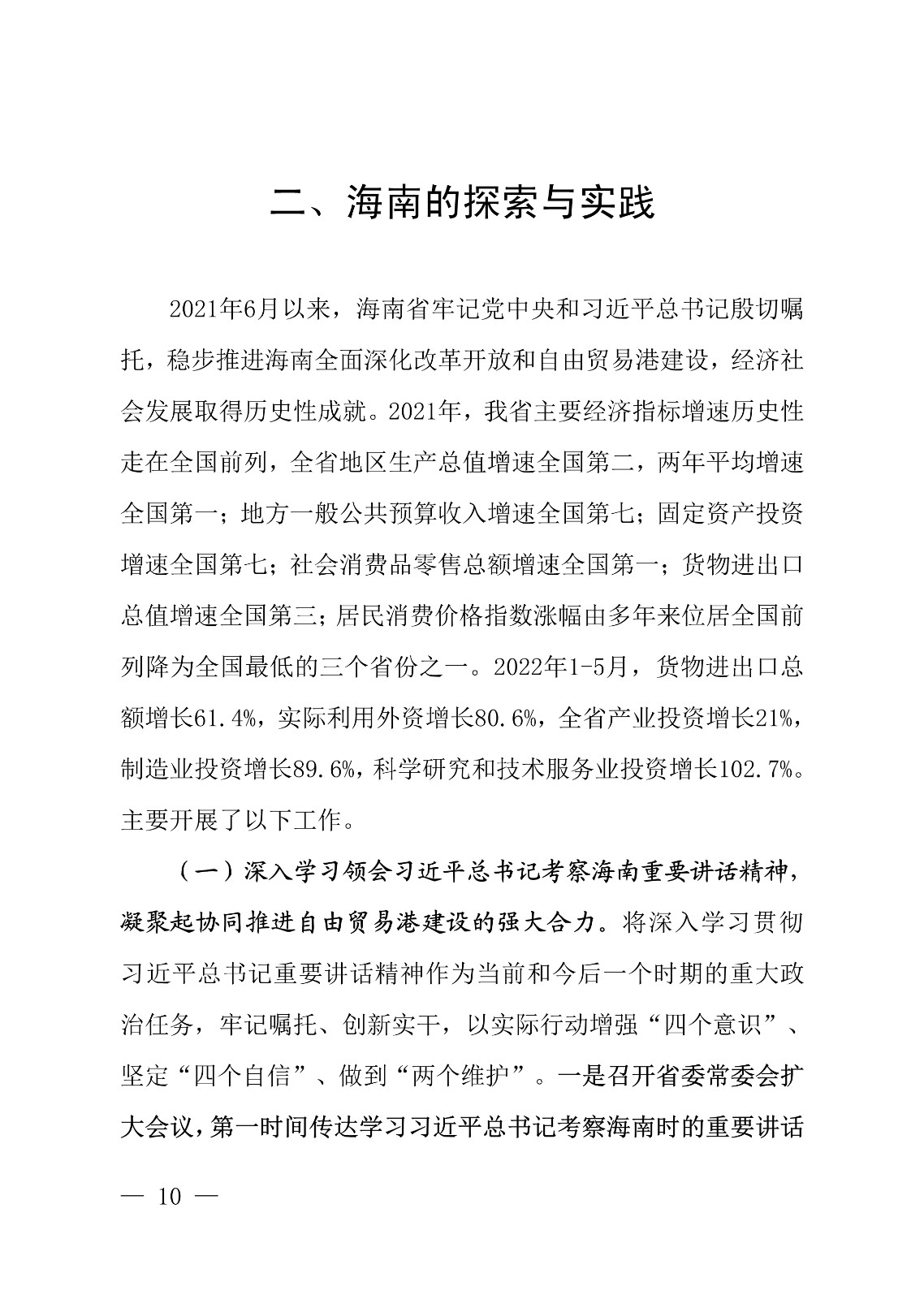 二、海南的探索与实践

2021年6月以来，海南省牢记党中央和习近平总书记殷切嘱托，稳步推进海南全面深化改革开放和自由贸易港建设，经济社会发展取得历史性成就。2021年，我省主要经济指标增速历史性走在全国前列，全省地区生产总值增速全国第二，两年平均增速全国第一；地方一般公共预算收入增速全国第七；固定资产投资增速全国第七；社会消费品零售总额增速全国第一；货物进出口总值增速全国第三；居民消费价格指数涨幅由多年来位居全国前列降为全国最低的三个省份之一。2022年1-5月，货物进出口总额增长61.4%，实际利用外资增长80.6%，全省产业投资增长21%，制造业投资增长89.6%，科学研究和技术服务业投资增长102.7%。主要开展了以下工作。

（一）深入学习领会习近平总书记考察海南重要讲话精神，凝聚起协同推进自由贸易港建设的强大合力。将深入学习贯彻习近平总书记重要讲话精神作为当前和今后一个时期的重大政治任务，牢记嘱托、创新实干，以实际行动增强“四个意识”、坚定“四个自信”、做到“两个维护”。一是召开省委常委会扩大会议，第一时间传达学习习近平总书记考察海南时的重要讲话

— 10 —